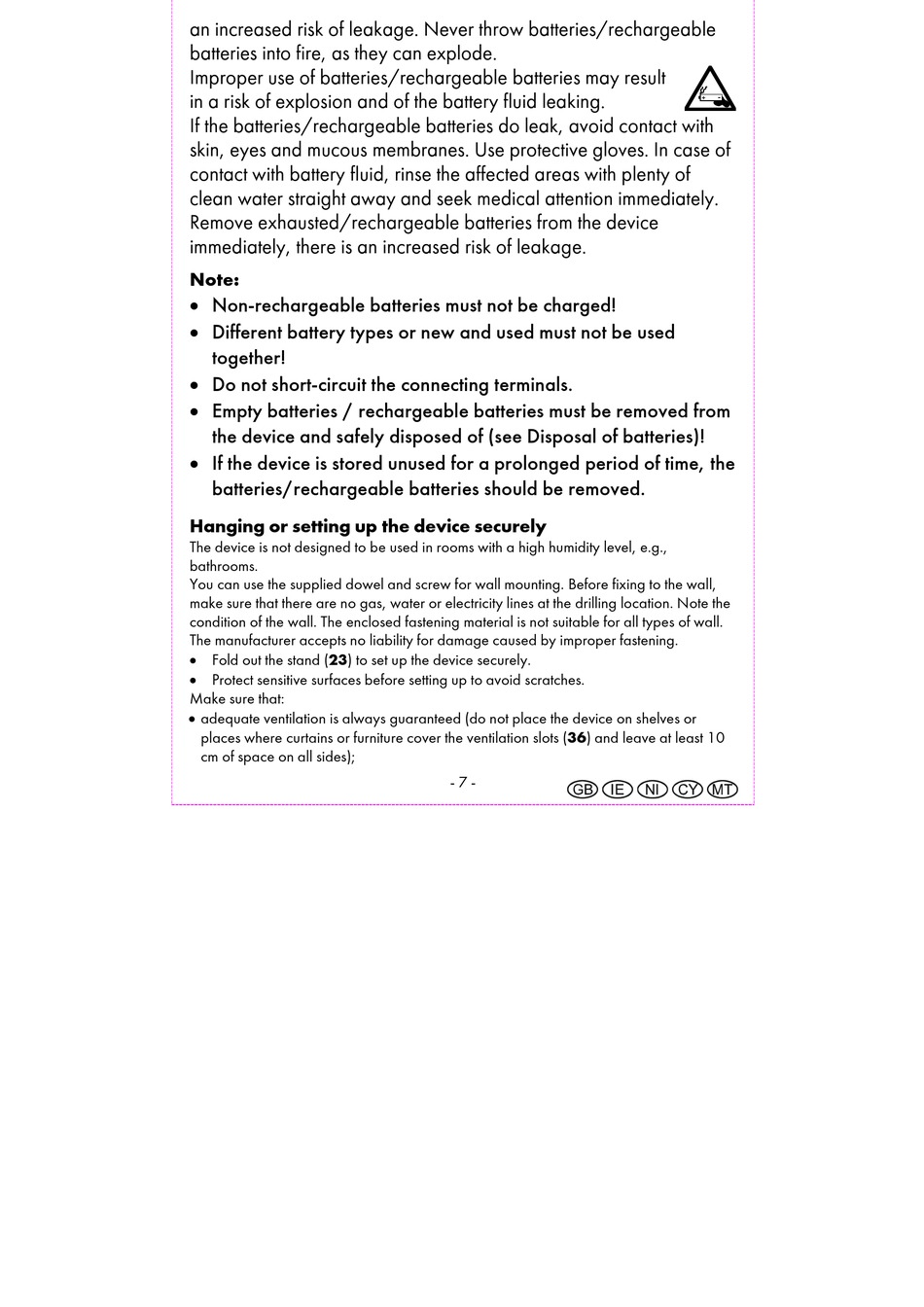 an increased risk of leakage. Never throw batteries/rechargeable batteries into fire, as they can explode.
Improper use of batteries/rechargeable batteries may result in a risk of explosion and of the battery fluid leaking.
If the batteries/rechargeable batteries do leak, avoid contact with skin, eyes and mucous membranes. Use protective gloves. In case of contact with battery fluid, rinse the affected areas with plenty of clean water straight away and seek medical attention immediately.
Remove exhausted/rechargeable batteries from the device immediately, there is an increased risk of leakage.

Note:
• Non-rechargeable batteries must not be charged!
• Different battery types or new and used must not be used together!
• Do not short-circuit the connecting terminals.
• Empty batteries / rechargeable batteries must be removed from the device and safely disposed of (see Disposal of batteries)!
• If the device is stored unused for a prolonged period of time, the batteries/rechargeable batteries should be removed.

Hanging or setting up the device securely
The device is not designed to be used in rooms with a high humidity level, e.g., bathrooms.
You can use the supplied dowel and screw for wall mounting. Before fixing to the wall, make sure that there are no gas, water or electricity lines at the drilling location. Note the condition of the wall. The enclosed fastening material is not suitable for all types of wall. The manufacturer accepts no liability for damage caused by improper fastening.
• Fold out the stand (23) to set up the device securely.
• Protect sensitive surfaces before setting up to avoid scratches.
Make sure that:
• adequate ventilation is always guaranteed (do not place the device on shelves or places where curtains or furniture cover the ventilation slots (36) and leave at least 10 cm of space on all sides);

- 7 -

GB IE NI CY MT